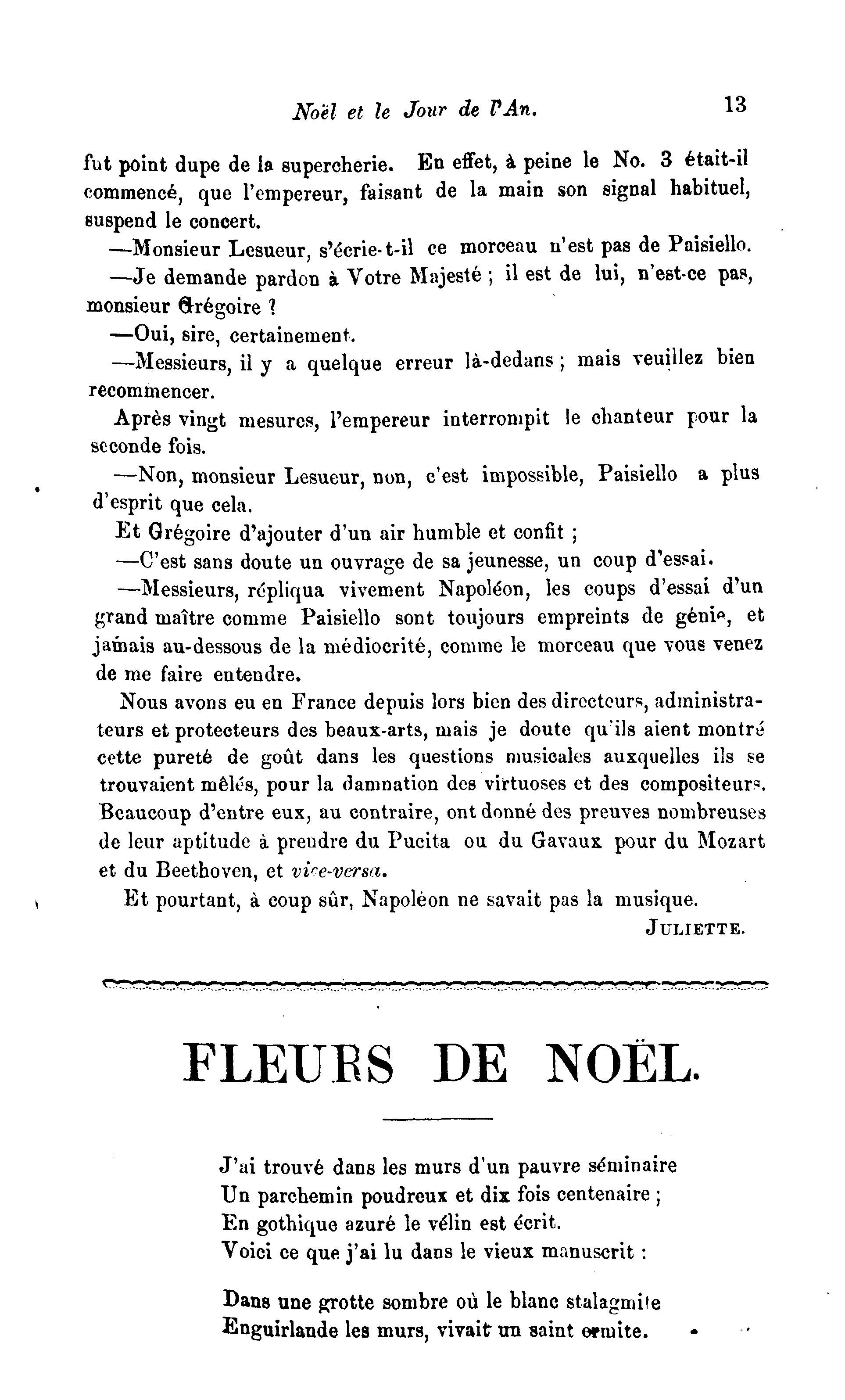 Noël et le Jour de l'An. 13

fut point dupe de la supercherie. En effet, à peine le No. 3 était-il commencé, que l'empereur, faisant de la main son signal habituel, suspend le concert.

—Monsieur Lesueur, s'écrie-t-il ce morceau n'est pas de Paisiello.

—Je demande pardon à Votre Majesté ; il est de lui, n'est-ce pas, monsieur Grégoire ?

—Oui, sire, certainement.

—Messieurs, il y a quelque erreur là-dedans ; mais veuillez bien recommencer.

Après vingt mesures, l'empereur interrompit le chanteur pour la seconde fois.

—Non, monsieur Lesueur, non, c'est impossible, Paisiello a plus d'esprit que cela.

Et Grégoire d'ajouter d'un air humble et confit ;

—C'est sans doute un ouvrage de sa jeunesse, un coup d'essai.

—Messieurs, répliqua vivement Napoléon, les coups d'essai d'un grand maître comme Paisiello sont toujours empreints de génie, et jamais au-dessous de la médiocrité, comme le morceau que vous venez de me faire entendre.

Nous avons eu en France depuis lors bien des directeurs, administrateurs et protecteurs des beaux-arts, mais je doute qu'ils aient montré cette pureté de goût dans les questions musicales auxquelles ils se trouvaient mêlés, pour la damnation des virtuoses et des compositeurs. Beaucoup d'entre eux, au contraire, ont donné des preuves nombreuses de leur aptitude à prendre du Pucita ou du Gavaux pour du Mozart et du Beethoven, et vice-versa.

Et pourtant, à coup sûr, Napoléon ne savait pas la musique.

JULIETTE.

FLEURS DE NOËL.

J'ai trouvé dans les murs d'un pauvre séminaire
Un parchemin poudreux et dix fois centenaire ;
En gothique azuré le vélin est écrit.
Voici ce que j'ai lu dans le vieux manuscrit :

Dans une grotte sombre où le blanc stalagmite
Enguirlande les murs, vivait un saint ermite.